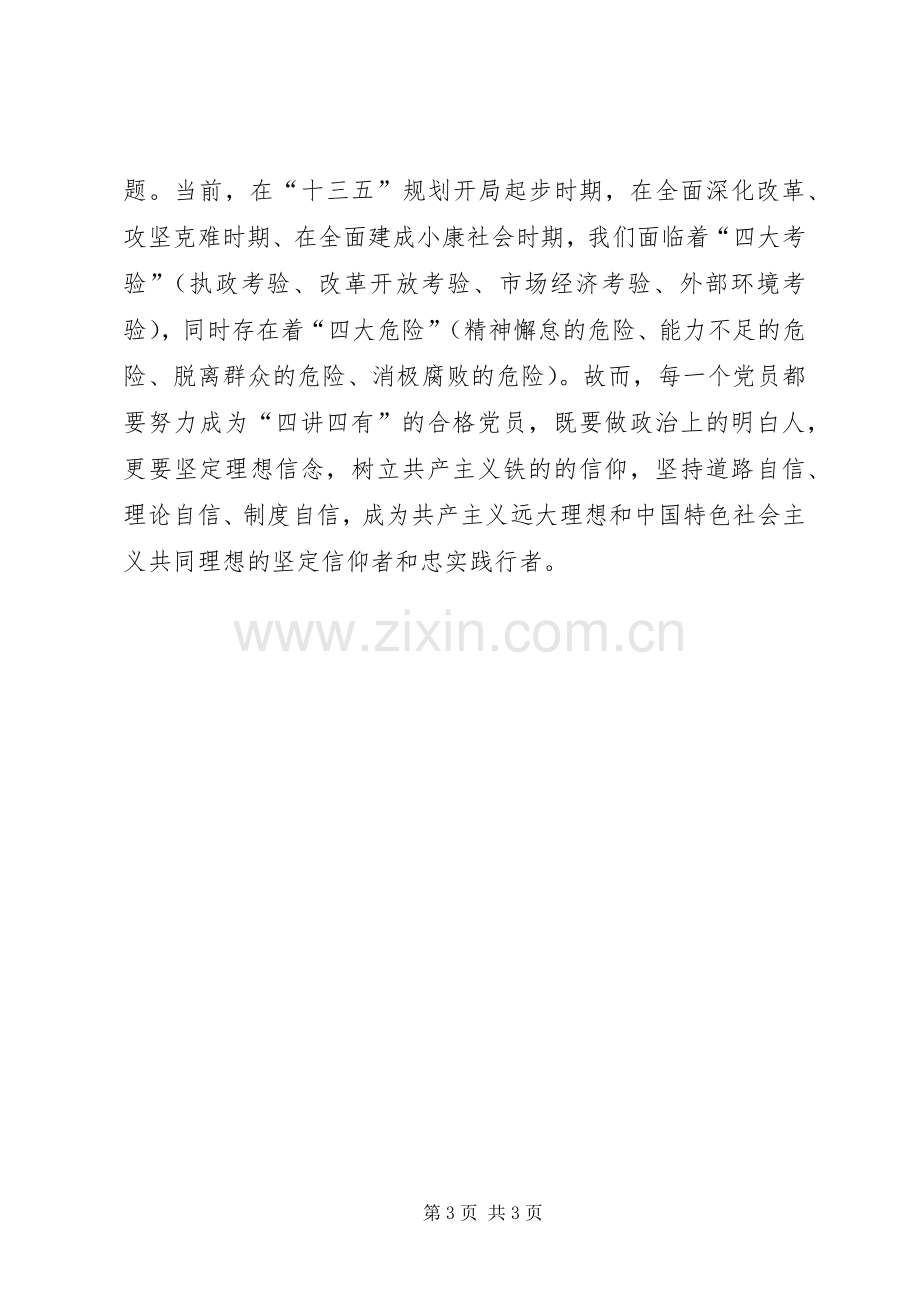 题。当前，在“十三五”规划开局起步时期，在全面深化改革、攻坚克难时期、在全面建成小康社会时期，我们面临着“四大考验”（执政考验、改革开放考验、市场经济考验、外部环境考验），同时存在着“四大危险”（精神懈怠的危险、能力不足的危险、脱离群众的危险、消极腐败的危险）。故而，每一个党员都要努力成为“四讲四有”的合格党员，既要做政治上的明白人，更要坚定理想信念，树立共产主义铁的的信仰，坚持道路自信、理论自信、制度自信，成为共产主义远大理想和中国特色社会主义共同理想的坚定信仰者和忠实践行者。

第3页 共3页

www.zixin.com.cn